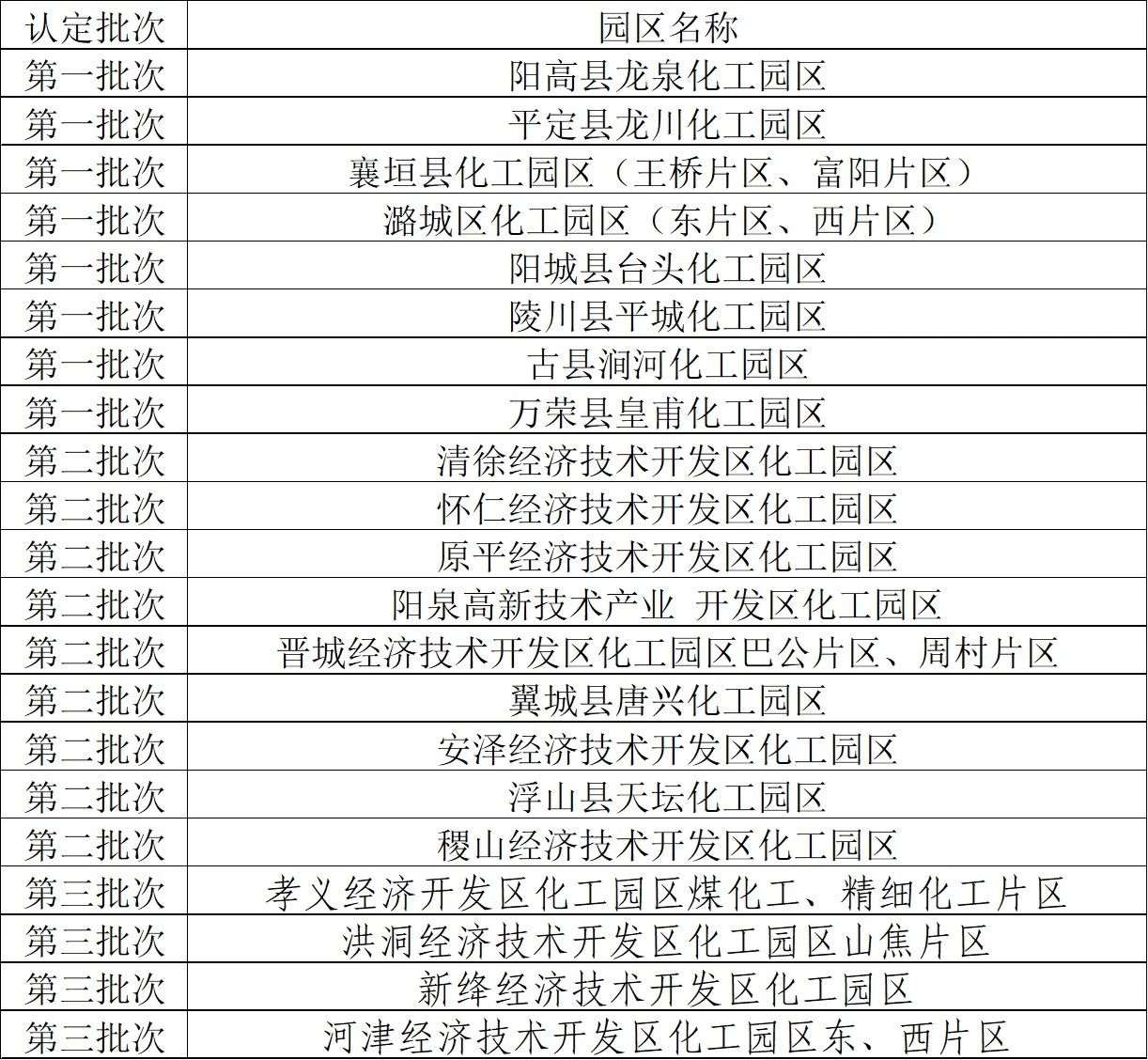 | 认定批次 | 园区名称 |
|---|---|
| 第一批次 | 阳高县龙泉化工园区 |
| 第一批次 | 平定县龙川化工园区 |
| 第一批次 | 襄垣县化工园区（王桥片区、富阳片区） |
| 第一批次 | 潞城区化工园区（东片区、西片区） |
| 第一批次 | 阳城县台头化工园区 |
| 第一批次 | 陵川县平城化工园区 |
| 第一批次 | 古县涧河化工园区 |
| 第一批次 | 万荣县皇甫化工园区 |
| 第二批次 | 清徐经济技术开发区化工园区 |
| 第二批次 | 怀仁经济技术开发区化工园区 |
| 第二批次 | 原平经济技术开发区化工园区 |
| 第二批次 | 阳泉高新技术产业 开发区化工园区 |
| 第二批次 | 晋城经济技术开发区化工园区巴公片区、周村片区 |
| 第二批次 | 翼城县唐兴化工园区 |
| 第二批次 | 安泽经济技术开发区化工园区 |
| 第二批次 | 浮山县天坛化工园区 |
| 第二批次 | 稷山经济技术开发区化工园区 |
| 第三批次 | 孝义经济开发区化工园区煤化工、精细化工片区 |
| 第三批次 | 洪洞经济技术开发区化工园区山焦片区 |
| 第三批次 | 新绛经济技术开发区化工园区 |
| 第三批次 | 河津经济技术开发区化工园区东、西片区 |